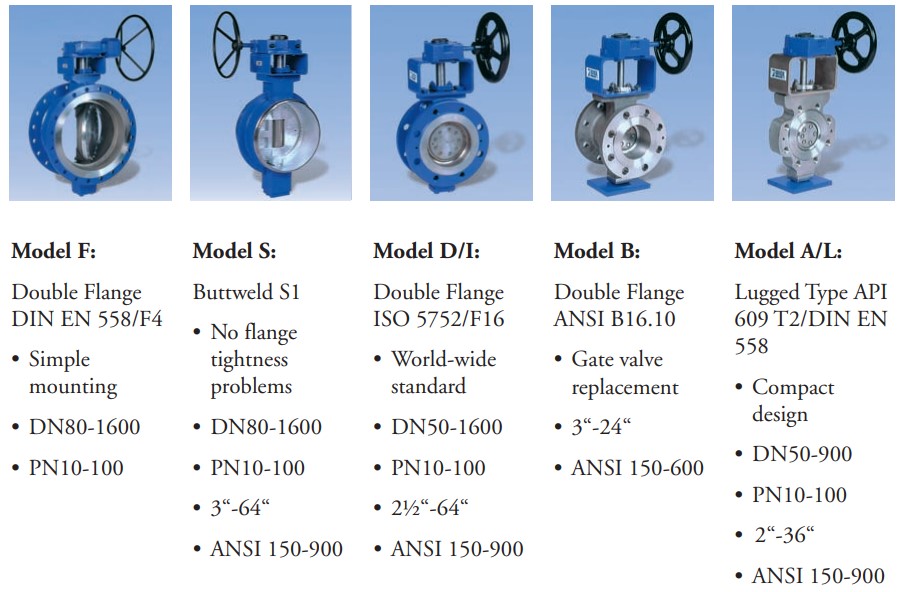 Model F:

Double Flange DIN EN 558/F4

• Simple mounting

• DN80-1600

• PN10-100

Model S:

Buttweld S1

• No flange tightness problems

• DN80-1600

• PN10-100

• 3"-64"

• ANSI 150-900

Model D/I:

Double Flange ISO 5752/F16

• World-wide standard

• DN50-1600

• PN10-100

• 2½"-64"

• ANSI 150-900

Model B:

Double Flange ANSI B16.10

• Gate valve replacement

• 3"-24"

• ANSI 150-600

Model A/L:

Lugged Type API 609 T2/DIN EN 558

• Compact design

• DN50-900

• PN10-100

• 2"-36"

• ANSI 150-900